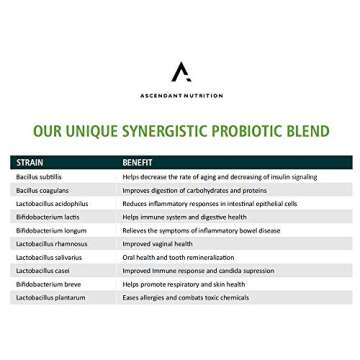 ASCENDANT NUTRITION

OUR UNIQUE SYNERGISTIC PROBIOTIC BLEND

| STRAIN | BENEFIT |
|---|---|
| Bacillus subtilis | Helps decrease the rate of aging and decreasing of insulin signaling |
| Bacillus coagulans | Improves digestion of carbohydrates and proteins |
| Lactobacillus acidophilus | Reduces inflammatory responses in intestinal epithelial cells |
| Bifidobacterium lactis | Helps immune system and digestive health |
| Bifidobacterium longum | Relieves the symptoms of inflammatory bowel disease |
| Lactobacillus rhamnosus | Improved vaginal health |
| Lactobacillus salivarius | Oral health and tooth remineralization |
| Lactobacillus casei | Improved Immune response and candida supression |
| Bifidobacterium breve | Helps promote respiratory and skin health |
| Lactobacillus plantarum | Eases allergies and combats toxic chemicals |